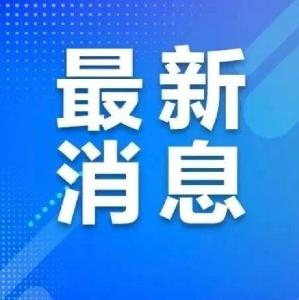 最新
消息